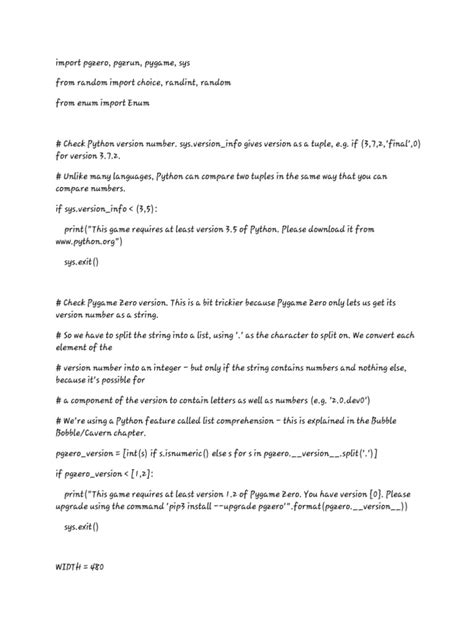 import pgzero, pgzrun, pygame, sys

from random import choice, randint, random

from enum import Enum

# Check Python version number. sys.version_info gives version as a tuple, e.g. if (3,7,2,'final',0) for version 3.7.2.

# Unlike many languages, Python can compare two tuples in the same way that you can compare numbers.

if sys.version_info < (3,5):

print("This game requires at least version 3.5 of Python. Please download it from www.python.org")

sys.exit()

# Check Pygame Zero version. This is a bit trickier because Pygame Zero only lets us get its version number as a string.

# So we have to split the string into a list, using '.' as the character to split on. We convert each element of the

# version number into an integer - but only if the string contains numbers and nothing else, because it's possible for

# a component of the version to contain letters as well as numbers (e.g. '2.0.dev0')

# We're using a Python feature called list comprehension - this is explained in the Bubble Bobble/Cavern chapter.

pgzero_version = [int(s) if s.isnumeric() else s for s in pgzero.__version__.split('.')]

if pgzero_version < [1,2]:

print("This game requires at least version 1.2 of Pygame Zero. You have version {0}. Please upgrade using the command 'pip3 install --upgrade pgzero'".format(pgzero.__version__))

sys.exit()

WIDTH = 480